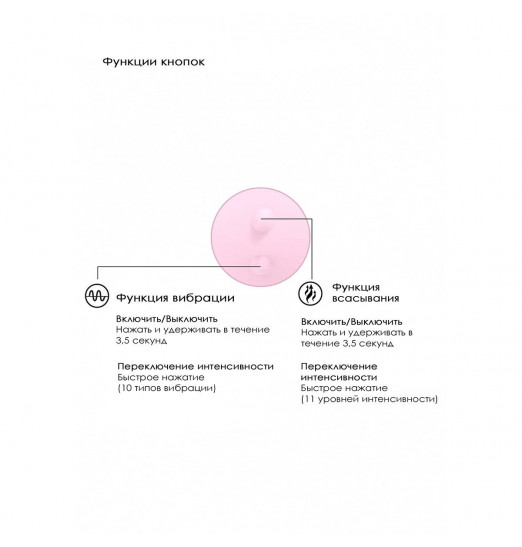 Функции кнопок

Функция вибрации

Включить/Выключить
Нажать и удерживать в течение 3,5 секунд

Переключение интенсивности
Быстрое нажатие
(10 типов вибрации)

Функция всасывания

Включить/Выключить
Нажать и удерживать в течение 3,5 секунд

Переключение интенсивности
Быстрое нажатие
(11 уровней интенсивности)